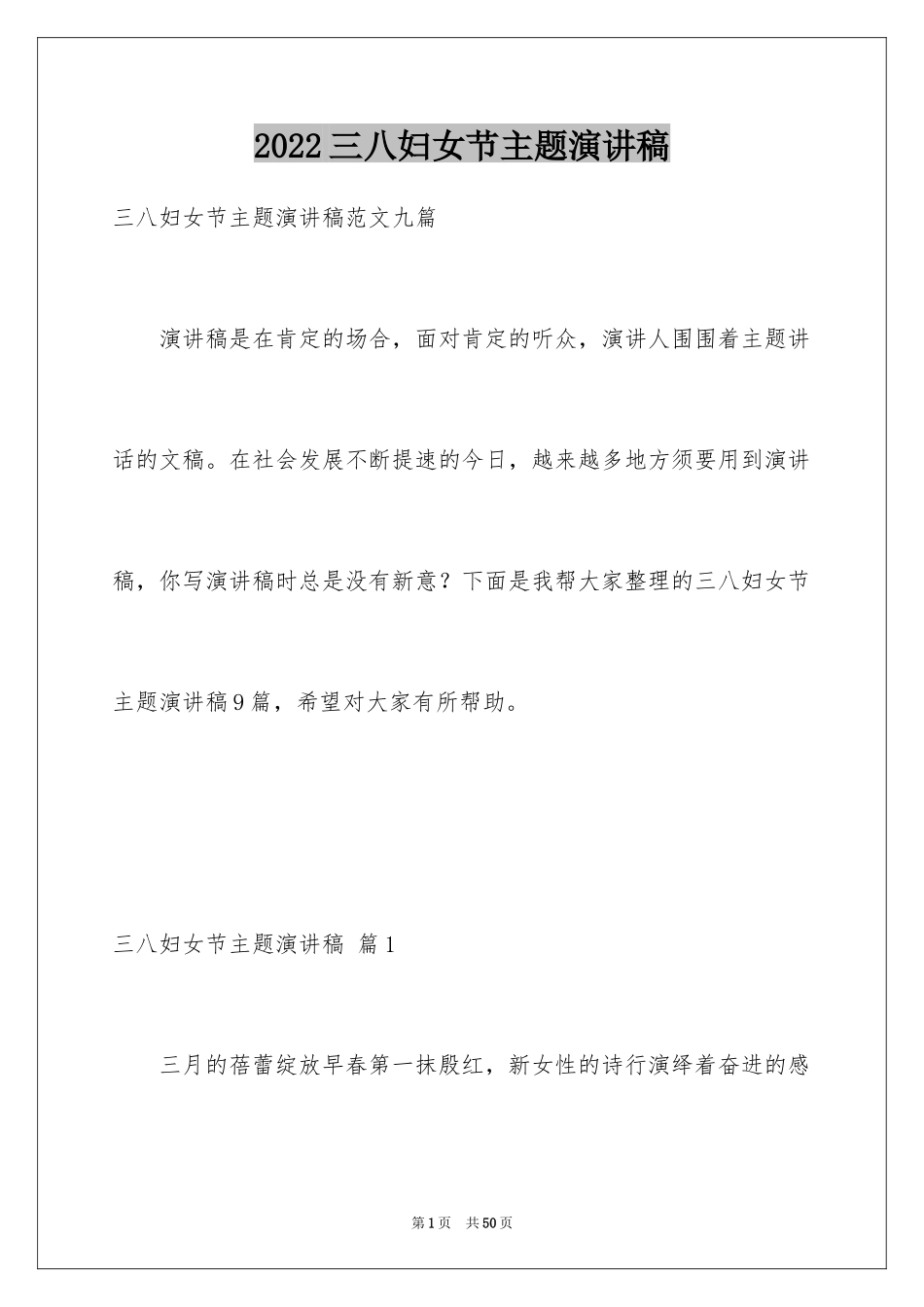 2022三八妇女节主题演讲稿

三八妇女节主题演讲稿范文九篇

演讲稿是在肯定的场合，面对肯定的听众，演讲人围围着主题讲话的文稿。在社会发展不断提速的今日，越来越多地方须要用到演讲稿，你写演讲稿时总是没有新意？下面是我帮大家整理的三八妇女节主题演讲稿9篇，希望对大家有所帮助。

三八妇女节主题演讲稿 篇1

三月的蓓蕾绽放早春第一抹殷红，新女性的诗行演绎着奋进的感

第1页 共50页